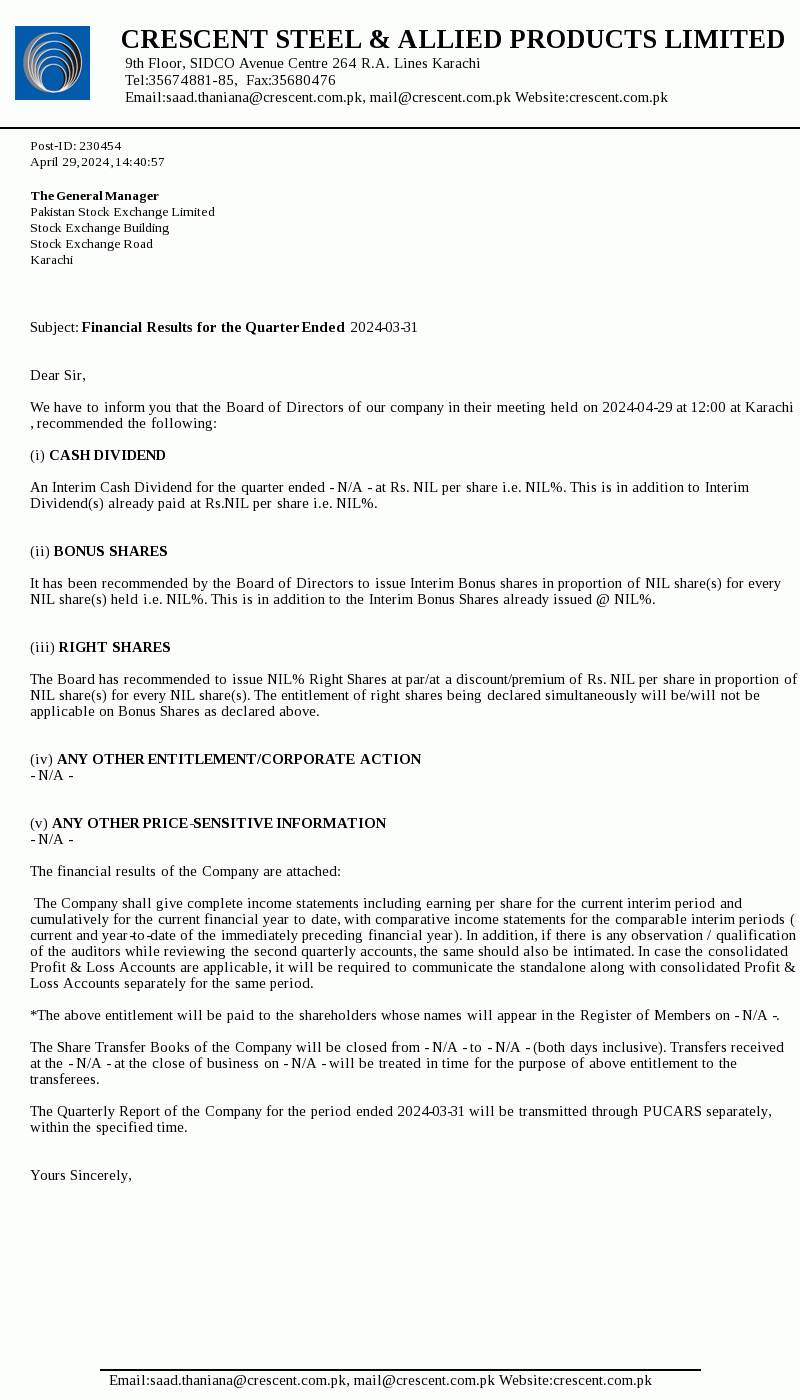 CRESCENT STEEL & ALLIED PRODUCTS LIMITED
9th Floor, SIDCO Avenue Centre 264 R.A. Lines Karachi
Tel:35674881-85, Fax:35680476
Email:saad.thaniana@crescent.com.pk, mail@crescent.com.pk Website:crescent.com.pk

Post-ID: 230454
April 29, 2024, 14:40:57

The General Manager
Pakistan Stock Exchange Limited
Stock Exchange Building
Stock Exchange Road
Karachi

Subject: Financial Results for the Quarter Ended 2024-03-31

Dear Sir,

We have to inform you that the Board of Directors of our company in their meeting held on 2024-04-29 at 12:00 at Karachi , recommended the following:

(i) CASH DIVIDEND

An Interim Cash Dividend for the quarter ended - N/A - at Rs. NIL per share i.e. NIL%. This is in addition to Interim Dividend(s) already paid at Rs.NIL per share i.e. NIL%.

(ii) BONUS SHARES

It has been recommended by the Board of Directors to issue Interim Bonus shares in proportion of NIL share(s) for every NIL share(s) held i.e. NIL%. This is in addition to the Interim Bonus Shares already issued @ NIL%.

(iii) RIGHT SHARES

The Board has recommended to issue NIL% Right Shares at par/at a discount/premium of Rs. NIL per share in proportion of NIL share(s) for every NIL share(s). The entitlement of right shares being declared simultaneously will be/will not be applicable on Bonus Shares as declared above.

(iv) ANY OTHER ENTITLEMENT/CORPORATE ACTION
- N/A -

(v) ANY OTHER PRICE-SENSITIVE INFORMATION
- N/A -

The financial results of the Company are attached:

The Company shall give complete income statements including earning per share for the current interim period and cumulatively for the current financial year to date, with comparative income statements for the comparable interim periods ( current and year-to-date of the immediately preceding financial year). In addition, if there is any observation / qualification of the auditors while reviewing the second quarterly accounts, the same should also be intimated. In case the consolidated Profit & Loss Accounts are applicable, it will be required to communicate the standalone along with consolidated Profit & Loss Accounts separately for the same period.

*The above entitlement will be paid to the shareholders whose names will appear in the Register of Members on - N/A -.

The Share Transfer Books of the Company will be closed from - N/A - to - N/A - (both days inclusive). Transfers received at the - N/A - at the close of business on - N/A - will be treated in time for the purpose of above entitlement to the transferees.

The Quarterly Report of the Company for the period ended 2024-03-31 will be transmitted through PUCARS separately, within the specified time.

Yours Sincerely,

Email:saad.thaniana@crescent.com.pk, mail@crescent.com.pk Website:crescent.com.pk